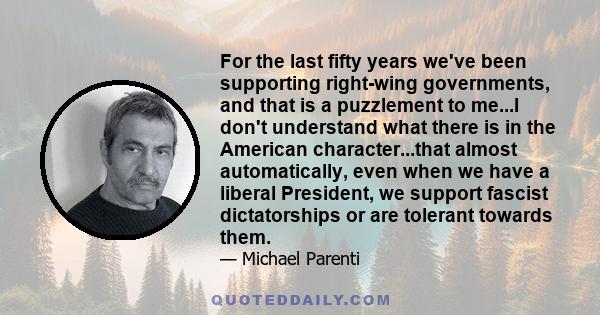 For the last fifty years we've been supporting right-wing governments, and that is a puzzlement to me...I don't understand what there is in the American character...that almost automatically, even when we have a liberal President, we support fascist dictatorships or are tolerant towards them.

— Michael Parenti

QUOTEDDAILY.COM